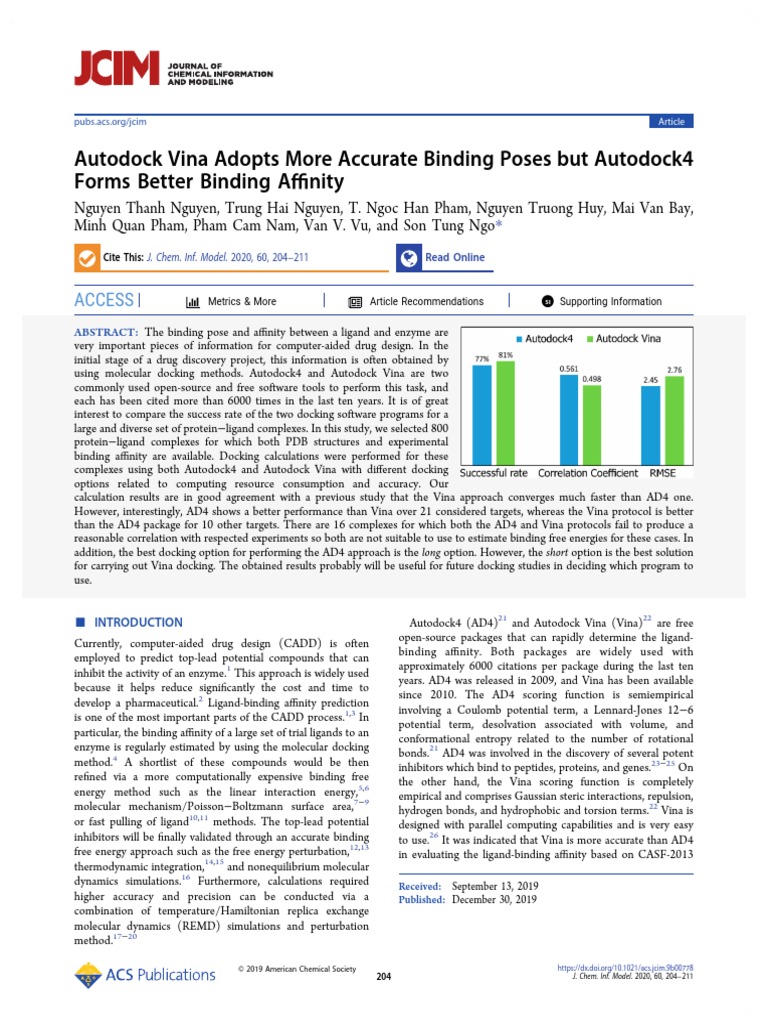 JCIM JOURNAL OF CHEMICAL INFORMATION AND MODELING

pubs.acs.org/jcim

Article

Autodock Vina Adopts More Accurate Binding Poses but Autodock4 Forms Better Binding Affinity

Nguyen Thanh Nguyen, Trung Hai Nguyen, T. Ngoc Han Pham, Nguyen Truong Huy, Mai Van Bay, Minh Quan Pham, Pham Cam Nam, Van V. Vu, and Son Tung Ngo*

Cite This: J. Chem. Inf. Model. 2020, 60, 204−211

Read Online

ACCESS | Metrics & More | Article Recommendations | Supporting Information

ABSTRACT: The binding pose and affinity between a ligand and enzyme are very important pieces of information for computer-aided drug design. In the initial stage of a drug discovery project, this information is often obtained by using molecular docking methods. Autodock4 and Autodock Vina are two commonly used open-source and free software tools to perform this task, and each has been cited more than 6000 times in the last ten years. It is of great interest to compare the success rate of the two docking software programs for a large and diverse set of protein−ligand complexes. In this study, we selected 800 protein−ligand complexes for which both PDB structures and experimental binding affinity are available. Docking calculations were performed for these complexes using both Autodock4 and Autodock Vina with different docking options related to computing resource consumption and accuracy. Our calculation results are in good agreement with a previous study that the Vina approach converges much faster than AD4 one. However, interestingly, AD4 shows a better performance than Vina over 21 considered targets, whereas the Vina protocol is better than the AD4 package for 10 other targets. There are 16 complexes for which both the AD4 and Vina protocols fail to produce a reasonable correlation with respected experiments so both are not suitable to use to estimate binding free energies for these cases. In addition, the best docking option for performing the AD4 approach is the long option. However, the short option is the best solution for carrying out Vina docking. The obtained results probably will be useful for future docking studies in deciding which program to use.

Autodock4 Autodock Vina
77% 81%
0.561 0.498
2.45 2.76
Successful rate Correlation Coefficient RMSE

■ INTRODUCTION

Currently, computer-aided drug design (CADD) is often employed to predict top-lead potential compounds that can inhibit the activity of an enzyme.$^{1}$ This approach is widely used because it helps reduce significantly the cost and time to develop a pharmaceutical.$^{2}$ Ligand-binding affinity prediction is one of the most important parts of the CADD process.$^{1,3}$ In particular, the binding affinity of a large set of trial ligands to an enzyme is regularly estimated by using the molecular docking method.$^{4}$ A shortlist of these compounds would be then refined via a more computationally expensive binding free energy method such as the linear interaction energy,$^{5,6}$ molecular mechanism/Poisson−Boltzmann surface area,$^{7-9}$ or fast pulling of ligand$^{10,11}$ methods. The top-lead potential inhibitors will be finally validated through an accurate binding free energy approach such as the free energy perturbation,$^{12,13}$ thermodynamic integration,$^{14,15}$ and nonequilibrium molecular dynamics simulations.$^{16}$ Furthermore, calculations required higher accuracy and precision can be conducted via a combination of temperature/Hamiltonian replica exchange molecular dynamics (REMD) simulations and perturbation method.$^{17-20}$

Autodock4 (AD4)$^{21}$ and Autodock Vina (Vina)$^{22}$ are free open-source packages that can rapidly determine the ligand-binding affinity. Both packages are widely used with approximately 6000 citations per package during the last ten years. AD4 was released in 2009, and Vina has been available since 2010. The AD4 scoring function is semiempirical involving a Coulomb potential term, a Lennard-Jones 12−6 potential term, desolvation associated with volume, and conformational entropy related to the number of rotational bonds.$^{21}$ AD4 was involved in the discovery of several potent inhibitors which bind to peptides, proteins, and genes.$^{23-25}$ On the other hand, the Vina scoring function is completely empirical and comprises Gaussian steric interactions, repulsion, hydrogen bonds, and hydrophobic and torsion terms.$^{22}$ Vina is designed with parallel computing capabilities and is very easy to use.$^{26}$ It was indicated that Vina is more accurate than AD4 in evaluating the ligand-binding affinity based on CASF-2013

Received: September 13, 2019
Published: December 30, 2019

ACS Publications

© 2019 American Chemical Society

204

https://dx.doi.org/10.1021/acs.jcim.9b00778
J. Chem. Inf. Model. 2020, 60, 204−211